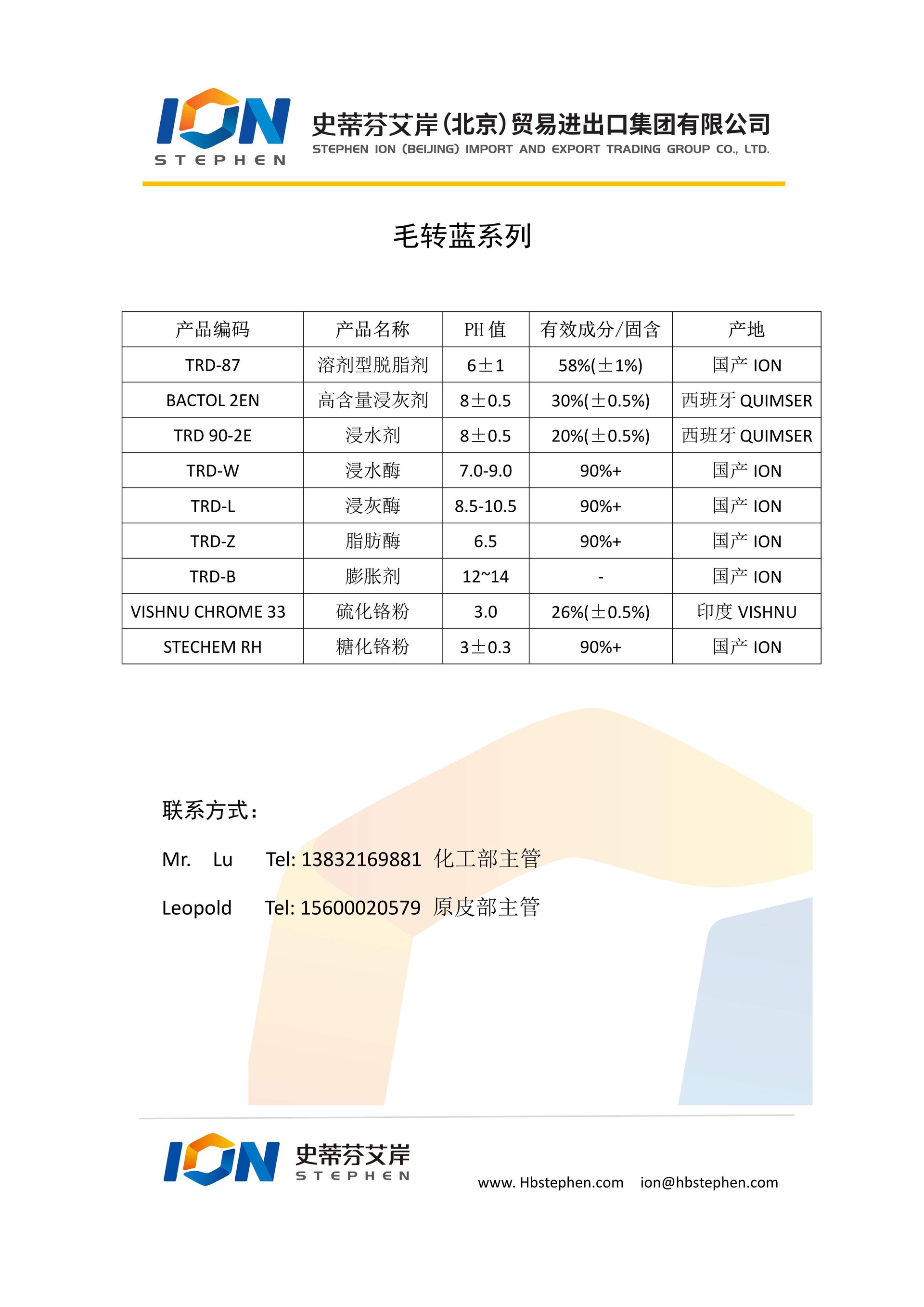 ION
STEPHEN
史蒂芬艾岸(北京)贸易进出口集团有限公司
STEPHEN ION (BEIJING) IMPORT AND EXPORT TRADING GROUP CO., LTD.

毛转蓝系列

| 产品编码 | 产品名称 | PH 值 | 有效成分/固含 | 产地 |
|---|---|---|---|---|
| TRD-87 | 溶剂型脱脂剂 | 6±1 | 58%(±1%) | 国产 ION |
| BACTOL 2EN | 高含量浸灰剂 | 8±0.5 | 30%(±0.5%) | 西班牙 QUIMSER |
| TRD 90-2E | 浸水剂 | 8±0.5 | 20%(±0.5%) | 西班牙 QUIMSER |
| TRD-W | 浸水酶 | 7.0-9.0 | 90%+ | 国产 ION |
| TRD-L | 浸灰酶 | 8.5-10.5 | 90%+ | 国产 ION |
| TRD-Z | 脂肪酶 | 6.5 | 90%+ | 国产 ION |
| TRD-B | 膨胀剂 | 12~14 | - | 国产 ION |
| VISHNU CHROME 33 | 硫化铬粉 | 3.0 | 26%(±0.5%) | 印度 VISHNU |
| STECHEM RH | 糖化铬粉 | 3±0.3 | 90%+ | 国产 ION |

联系方式:

Mr. Lu Tel: 13832169881 化工部主管

Leopold Tel: 15600020579 原皮部主管

ION 史蒂芬艾岸
STEPHEN

www. Hbstephen.com ion@hbstephen.com